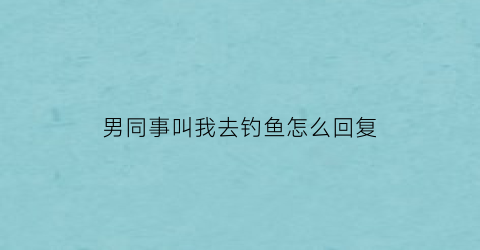 男同事叫我去钓鱼怎么回复